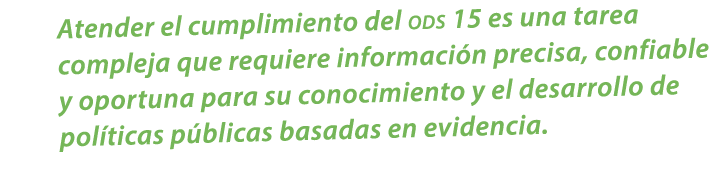 Atender el cumplimiento del ODS 15 es una tarea compleja que requiere información precisa, confiable y oportuna para su conocimiento y el desarrollo de políticas públicas basadas en evidencia.